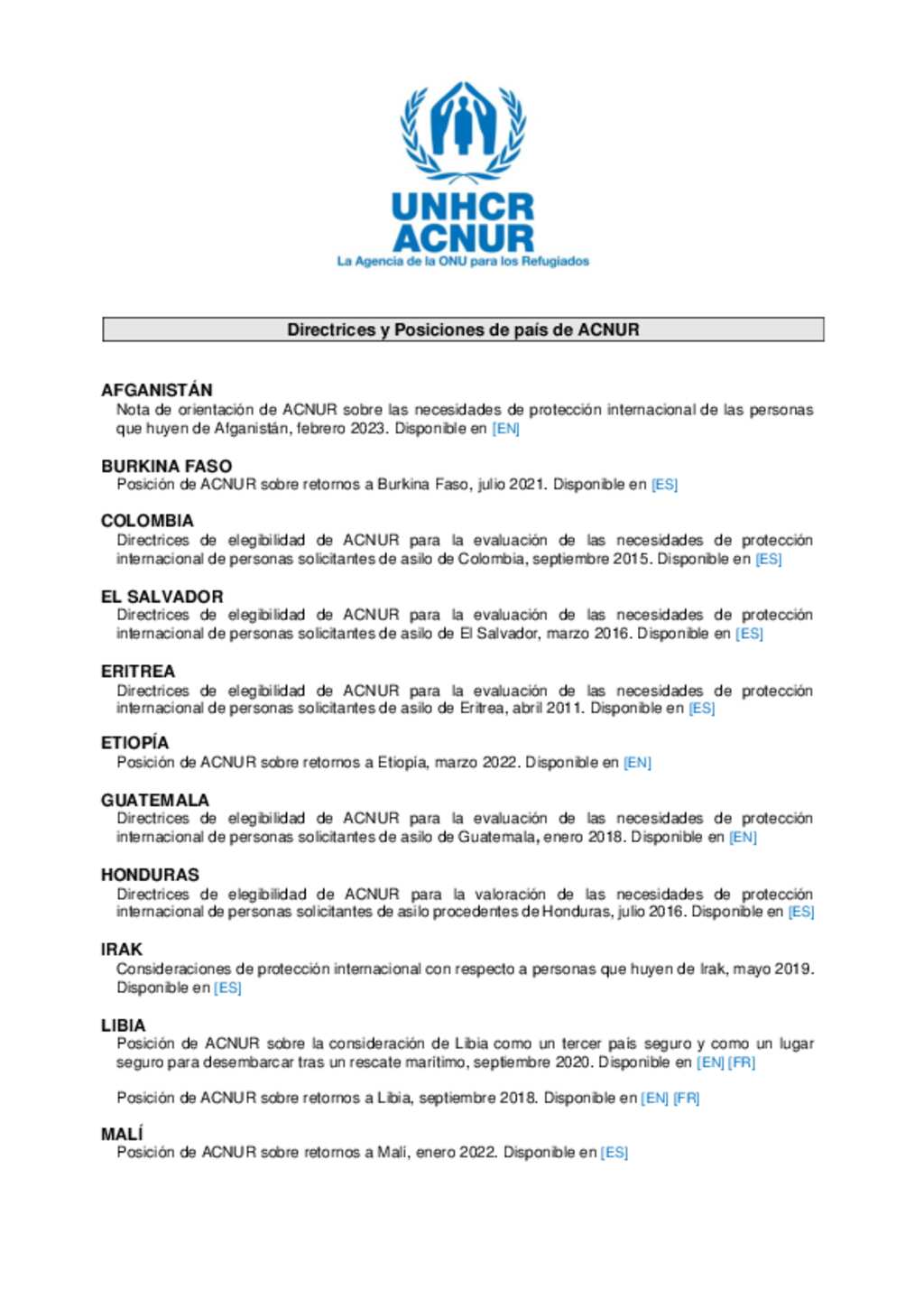 UNHCR
ACNUR
La Agencia de la ONU para los Refugiados

Directrices y Posiciones de país de ACNUR

AFGANISTÁN
Nota de orientación de ACNUR sobre las necesidades de protección internacional de las personas que huyen de Afganistán, febrero 2023. Disponible en [EN]

BURKINA FASO
Posición de ACNUR sobre retornos a Burkina Faso, julio 2021. Disponible en [ES]

COLOMBIA
Directrices de elegibilidad de ACNUR para la evaluación de las necesidades de protección internacional de personas solicitantes de asilo de Colombia, septiembre 2015. Disponible en [ES]

EL SALVADOR
Directrices de elegibilidad de ACNUR para la evaluación de las necesidades de protección internacional de personas solicitantes de asilo de El Salvador, marzo 2016. Disponible en [ES]

ERITREA
Directrices de elegibilidad de ACNUR para la evaluación de las necesidades de protección internacional de personas solicitantes de asilo de Eritrea, abril 2011. Disponible en [ES]

ETIOPÍA
Posición de ACNUR sobre retornos a Etiopía, marzo 2022. Disponible en [EN]

GUATEMALA
Directrices de elegibilidad de ACNUR para la evaluación de las necesidades de protección internacional de personas solicitantes de asilo de Guatemala, enero 2018. Disponible en [EN]

HONDURAS
Directrices de elegibilidad de ACNUR para la valoración de las necesidades de protección internacional de personas solicitantes de asilo procedentes de Honduras, julio 2016. Disponible en [ES]

IRAK
Consideraciones de protección internacional con respecto a personas que huyen de Irak, mayo 2019. Disponible en [ES]

LIBIA
Posición de ACNUR sobre la consideración de Libia como un tercer país seguro y como un lugar seguro para desembarcar tras un rescate marítimo, septiembre 2020. Disponible en [EN] [FR]

Posición de ACNUR sobre retornos a Libia, septiembre 2018. Disponible en [EN] [FR]

MALÍ
Posición de ACNUR sobre retornos a Malí, enero 2022. Disponible en [ES]